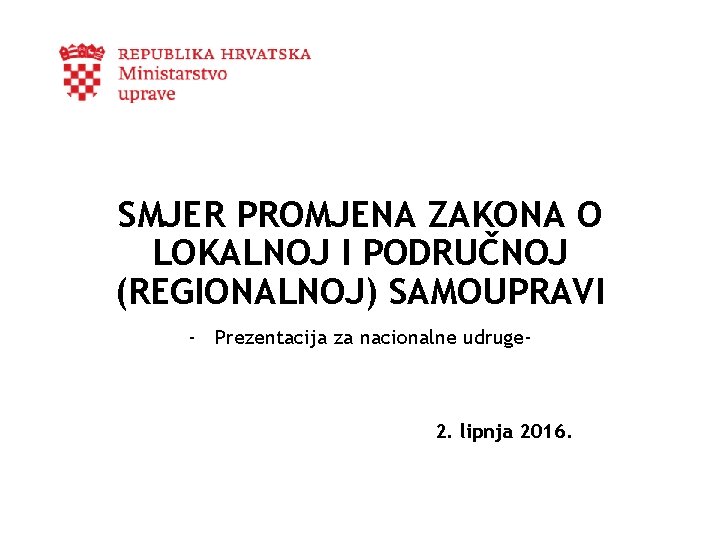 REPUBLIKA HRVATSKA
Ministarstvo
uprave

SMJER PROMJENA ZAKONA O LOKALNOJ I PODRUČNOJ (REGIONALNOJ) SAMOUPRAVI

- Prezentacija za nacionalne udruge-

2. lipnja 2016.